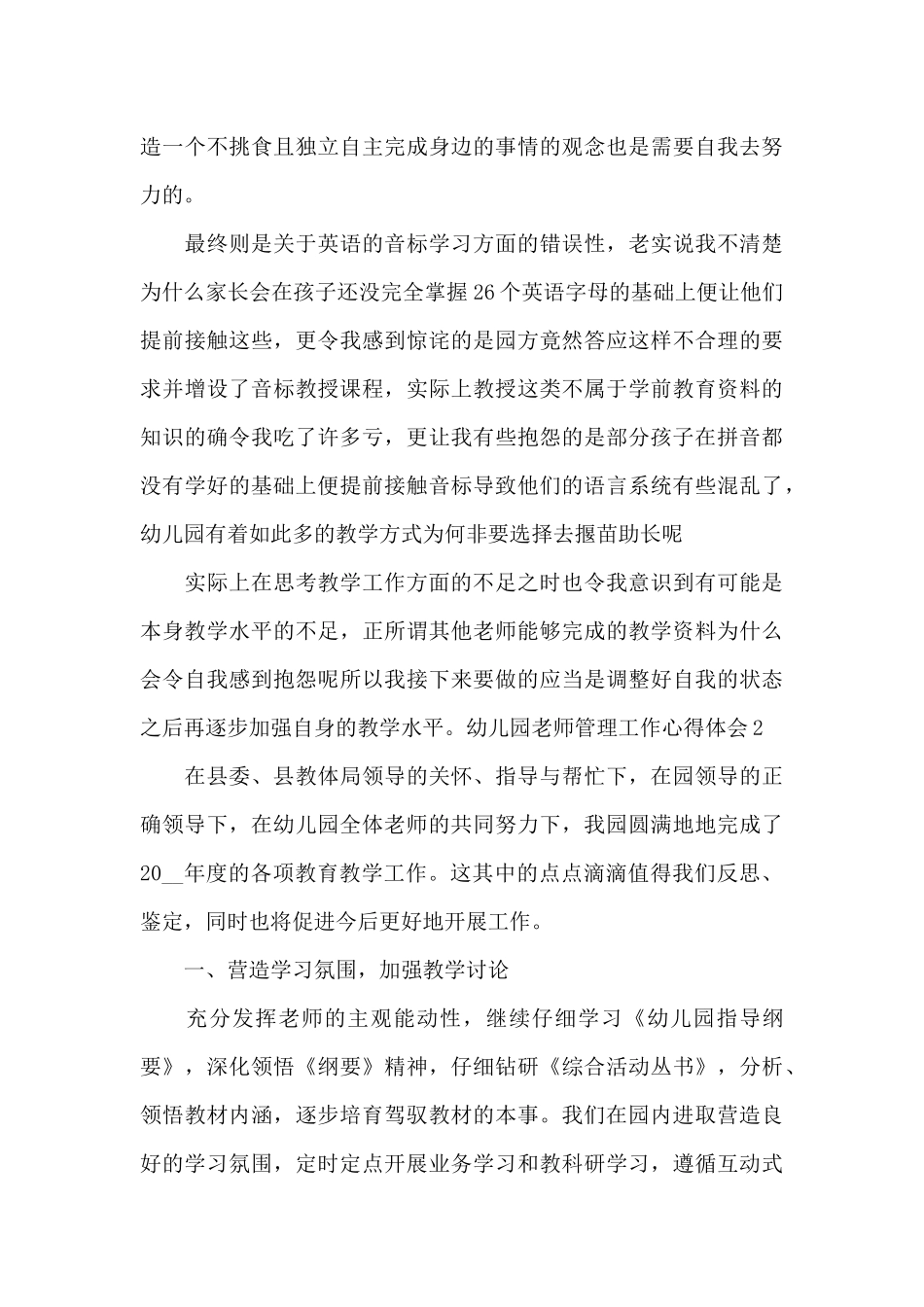 造一个不挑食且独立自主完成身边的事情的观念也是需要自我去努力的。

最终则是关于英语的音标学习方面的错误性，老实说我不清楚为什么家长会在孩子还没完全掌握26个英语字母的基础上便让他们提前接触这些，更令我感到惊诧的是园方竟然答应这样不合理的要求并增设了音标教授课程，实际上教授这类不属于学前教育资料的知识的确令我吃了许多亏，更让我有些抱怨的是部分孩子在拼音都没有学好的基础上便提前接触音标导致他们的语言系统有些混乱了，幼儿园有着如此多的教学方式为何非要选择去揠苗助长呢

实际上在思考教学工作方面的不足之时也令我意识到有可能是本身教学水平的不足，正所谓其他老师能够完成的教学资料为什么会令自我感到抱怨呢所以我接下来要做的应当是调整好自我的状态之后再逐步加强自身的教学水平。幼儿园老师管理工作心得体会2

在县委、县教体局领导的关怀、指导与帮忙下，在园领导的正确领导下，在幼儿园全体老师的共同努力下，我园圆满地地完成了20__年度的各项教育教学工作。这其中的点点滴滴值得我们反思、鉴定，同时也将促进今后更好地开展工作。

一、营造学习氛围，加强教学讨论

充分发挥老师的主观能动性，继续仔细学习《幼儿园指导纲要》，深化领悟《纲要》精神，仔细钻研《综合活动丛书》，分析、领悟教材内涵，逐步培育驾驭教材的本事。我们在园内进取营造良好的学习氛围，定时定点开展业务学习和教科研学习，遵循互动式